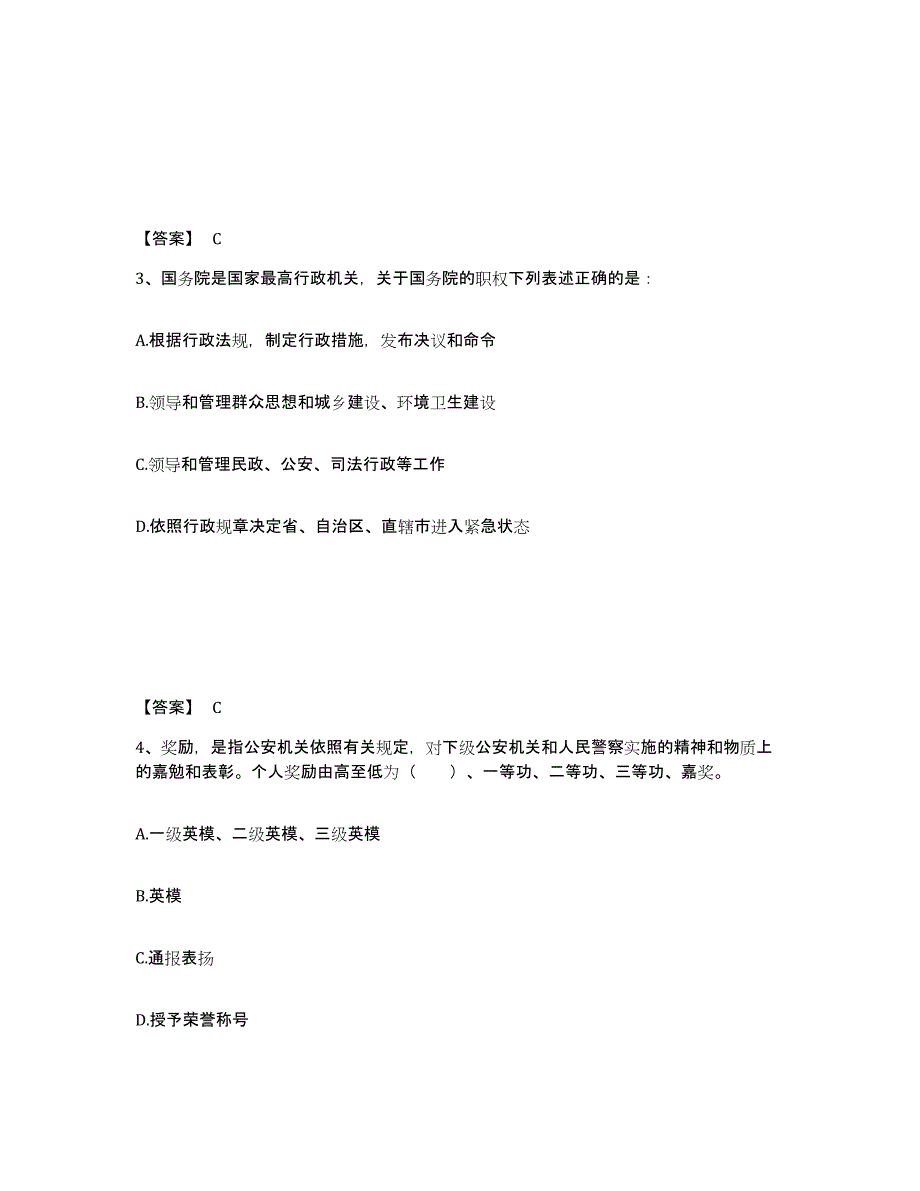 【答案】 C

3、国务院是国家最高行政机关，关于国务院的职权下列表述正确的是：

A.根据行政法规，制定行政措施，发布决议和命令

B.领导和管理群众思想和城乡建设、环境卫生建设

C.领导和管理民政、公安、司法行政等工作

D.依照行政规章决定省、自治区、直辖市进入紧急状态

【答案】 C

4、奖励，是指公安机关依照有关规定，对下级公安机关和人民警察实施的精神和物质上的嘉勉和表彰。个人奖励由高至低为（　　）、一等功、二等功、三等功、嘉奖。

A.一级英模、二级英模、三级英模

B.英模

C.通报表扬

D.授予荣誉称号